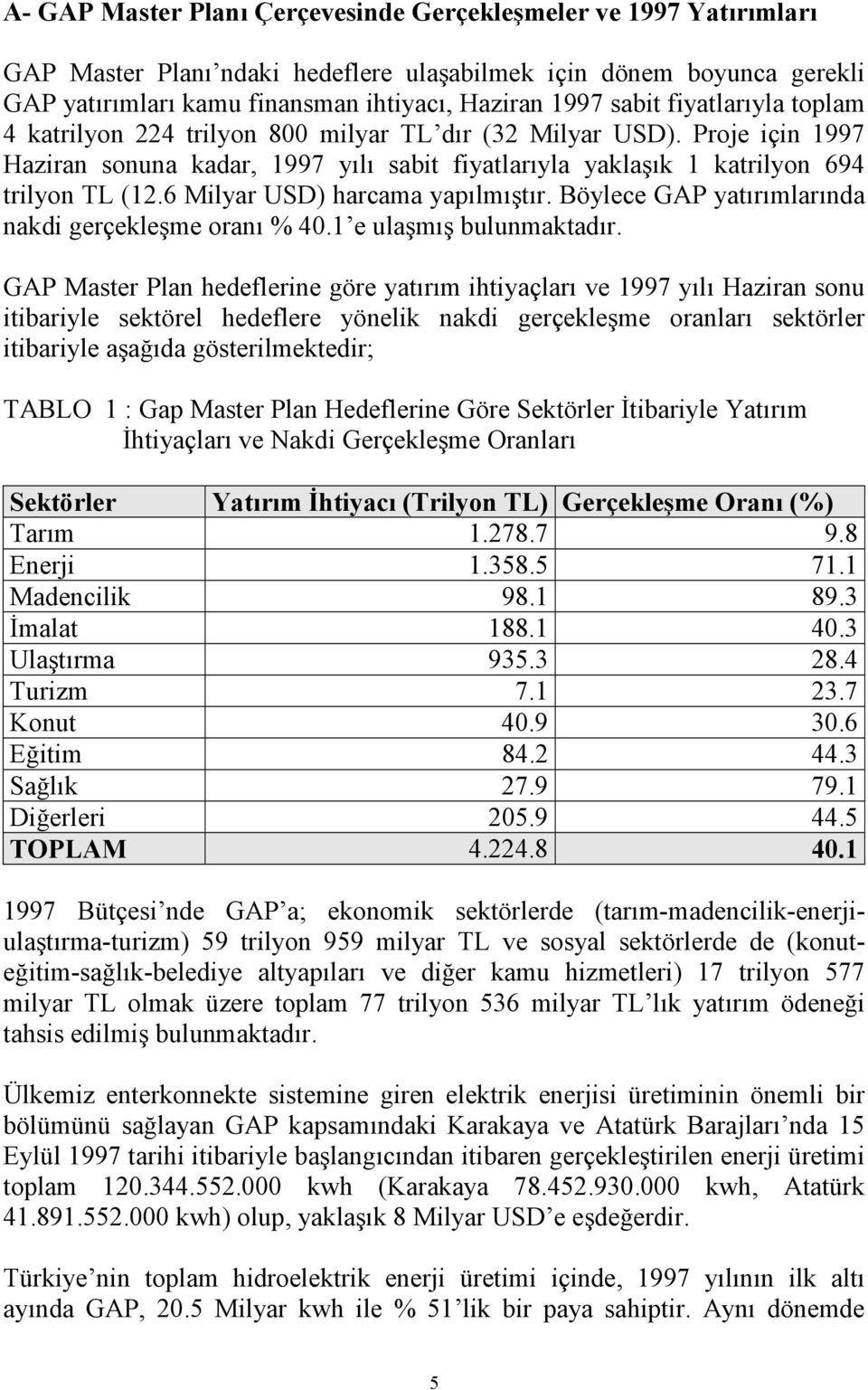 A- GAP Master Planı Çerçevesinde Gerçekleşmeler ve 1997 Yatırımları

GAP Master Planı'ndaki hedeflere ulaşabilmek için dönem boyunca gerekli GAP yatırımları kamu finansman ihtiyacı, Haziran 1997 sabit fiyatlarıyla toplam 4 katrilyon 224 trilyon 800 milyar TL'dır (32 Milyar USD). Proje için 1997 Haziran sonuna kadar, 1997 yılı sabit fiyatlarıyla yaklaşık 1 katrilyon 694 trilyon TL (12.6 Milyar USD) harcama yapılmıştır. Böylece GAP yatırımlarında nakdi gerçekleşme oranı % 40.1'e ulaşmış bulunmaktadır.

GAP Master Plan hedeflerine göre yatırım ihtiyaçları ve 1997 yılı Haziran sonu itibariyle sektörel hedeflere yönelik nakdi gerçekleşme oranları sektörler itibariyle aşağıda gösterilmektedir;

TABLO 1 : Gap Master Plan Hedeflerine Göre Sektörler İtibariyle Yatırım İhtiyaçları ve Nakdi Gerçekleşme Oranları

| Sektörler | Yatırım İhtiyacı (Trilyon TL) | Gerçekleşme Oranı (%) |
|---|---|---|
| Tarım | 1.278.7 | 9.8 |
| Enerji | 1.358.5 | 71.1 |
| Madencilik | 98.1 | 89.3 |
| İmalat | 188.1 | 40.3 |
| Ulaştırma | 935.3 | 28.4 |
| Turizm | 7.1 | 23.7 |
| Konut | 40.9 | 30.6 |
| Eğitim | 84.2 | 44.3 |
| Sağlık | 27.9 | 79.1 |
| Diğerleri | 205.9 | 44.5 |
| TOPLAM | 4.224.8 | 40.1 |

1997 Bütçesi'nde GAP'a; ekonomik sektörlerde (tarım-madencilik-enerji-ulaştırma-turizm) 59 trilyon 959 milyar TL ve sosyal sektörlerde de (konut-eğitim-sağlık-belediye altyapıları ve diğer kamu hizmetleri) 17 trilyon 577 milyar TL olmak üzere toplam 77 trilyon 536 milyar TL'lık yatırım ödeneği tahsis edilmiş bulunmaktadır.

Ülkemiz enterkonnekte sistemine giren elektrik enerjisi üretiminin önemli bir bölümünü sağlayan GAP kapsamındaki Karakaya ve Atatürk Barajları'nda 15 Eylül 1997 tarihi itibariyle başlangıcından itibaren gerçekleştirilen enerji üretimi toplam 120.344.552.000 kwh (Karakaya 78.452.930.000 kwh, Atatürk 41.891.552.000 kwh) olup, yaklaşık 8 Milyar USD'e eşdeğerdir.

Türkiye'nin toplam hidroelektrik enerji üretimi içinde, 1997 yılının ilk altı ayında GAP, 20.5 Milyar kwh ile % 51'lik bir paya sahiptir. Aynı dönemde

5